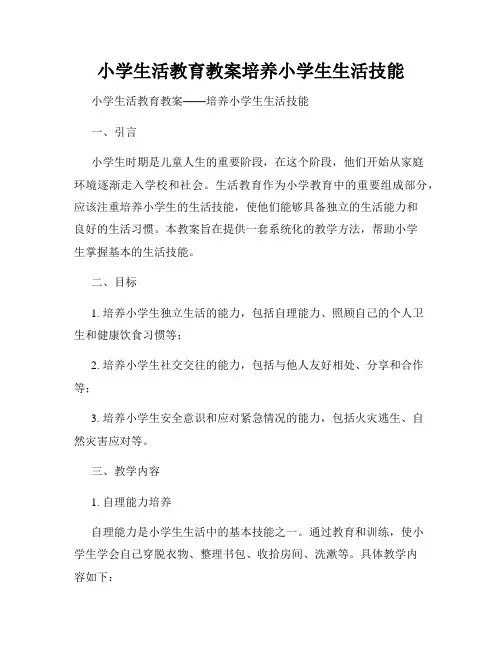 小学生活教育教案培养小学生生活技能

小学生活教育教案——培养小学生生活技能

一、引言

小学生时期是儿童人生的重要阶段，在这个阶段，他们开始从家庭环境逐渐走入学校和社会。生活教育作为小学教育中的重要组成部分，应该注重培养小学生的生活技能，使他们能够具备独立的生活能力和良好的生活习惯。本教案旨在提供一套系统化的教学方法，帮助小学生掌握基本的生活技能。

二、目标

1. 培养小学生独立生活的能力，包括自理能力、照顾自己的个人卫生和健康饮食习惯等；

2. 培养小学生社交交往的能力，包括与他人友好相处、分享和合作等；

3. 培养小学生安全意识和应对紧急情况的能力，包括火灾逃生、自然灾害应对等。

三、教学内容

1. 自理能力培养

自理能力是小学生生活中的基本技能之一。通过教育和训练，使小学生学会自己穿脱衣物、整理书包、收拾房间、洗漱等。具体教学内容如下：